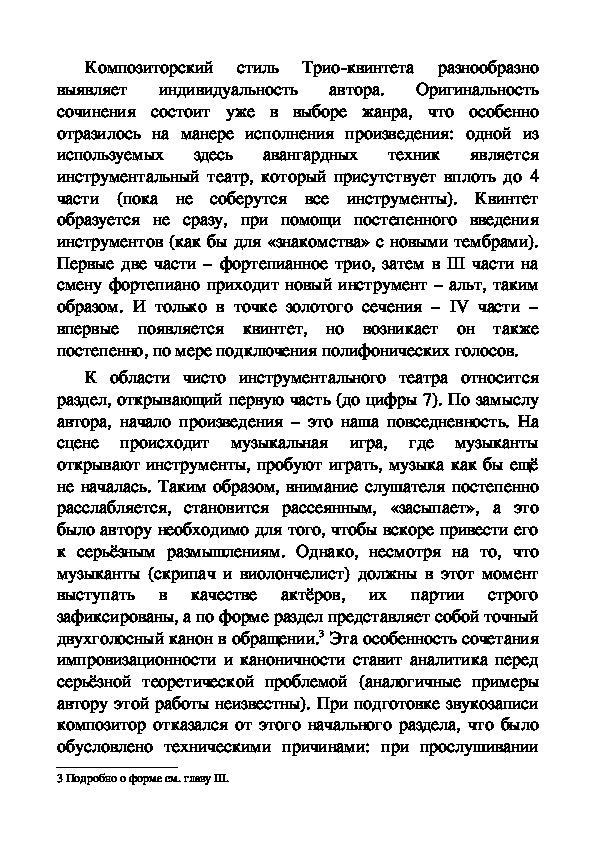 Композиторский стиль Трио-квинтета разнообразно выявляет индивидуальность автора. Оригинальность сочинения состоит уже в выборе жанра, что особенно отразилось на манере исполнения произведения: одной из используемых здесь авангардных техник является инструментальный театр, который присутствует вплоть до 4 части (пока не соберутся все инструменты). Квинтет образуется не сразу, при помощи постепенного введения инструментов (как бы для «знакомства» с новыми тембрами). Первые две части – фортепианное трио, затем в III части на смену фортепиано приходит новый инструмент – альт, таким образом. И только в точке золотого сечения – IV части – впервые появляется квинтет, но возникает он также постепенно, по мере подключения полифонических голосов.

К области чисто инструментального театра относится раздел, открывающий первую часть (до цифры 7). По замыслу автора, начало произведения – это наша повседневность. На сцене происходит музыкальная игра, где музыканты открывают инструменты, пробуют играть, музыка как бы ещё не началась. Таким образом, внимание слушателя постепенно расслабляется, становится рассеянным, «засыпает», а это было автору необходимо для того, чтобы вскоре привести его к серьёзным размышлениям. Однако, несмотря на то, что музыканты (скрипач и виолончелист) должны в этот момент выступать в качестве актёров, их партии строго зафиксированы, а по форме раздел представляет собой точный двухголосный канон в обращении.$^3$ Эта особенность сочетания импровизационности и каноничности ставит аналитика перед серьёзной теоретической проблемой (аналогичные примеры автору этой работы неизвестны). При подготовке звукозаписи композитор отказался от этого начального раздела, что было обусловлено техническими причинами: при прослушивании

3 Подробно о форме см. главу III.